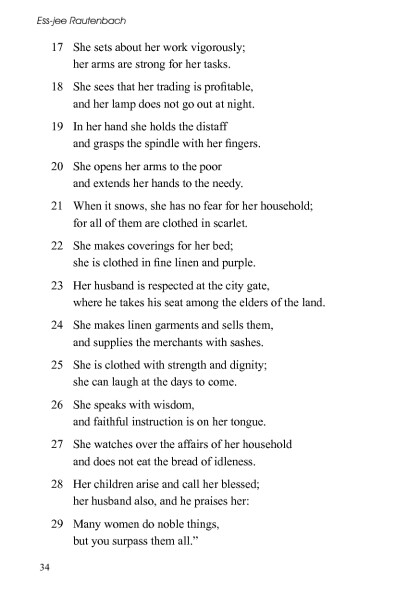 Ess-jee Rautenbach

17 She sets about her work vigorously;
her arms are strong for her tasks.

18 She sees that her trading is profitable,
and her lamp does not go out at night.

19 In her hand she holds the distaff
and grasps the spindle with her fingers.

20 She opens her arms to the poor
and extends her hands to the needy.

21 When it snows, she has no fear for her household;
for all of them are clothed in scarlet.

22 She makes coverings for her bed;
she is clothed in fine linen and purple.

23 Her husband is respected at the city gate,
where he takes his seat among the elders of the land.

24 She makes linen garments and sells them,
and supplies the merchants with sashes.

25 She is clothed with strength and dignity;
she can laugh at the days to come.

26 She speaks with wisdom,
and faithful instruction is on her tongue.

27 She watches over the affairs of her household
and does not eat the bread of idleness.

28 Her children arise and call her blessed;
her husband also, and he praises her:

29 Many women do noble things,
but you surpass them all."

34